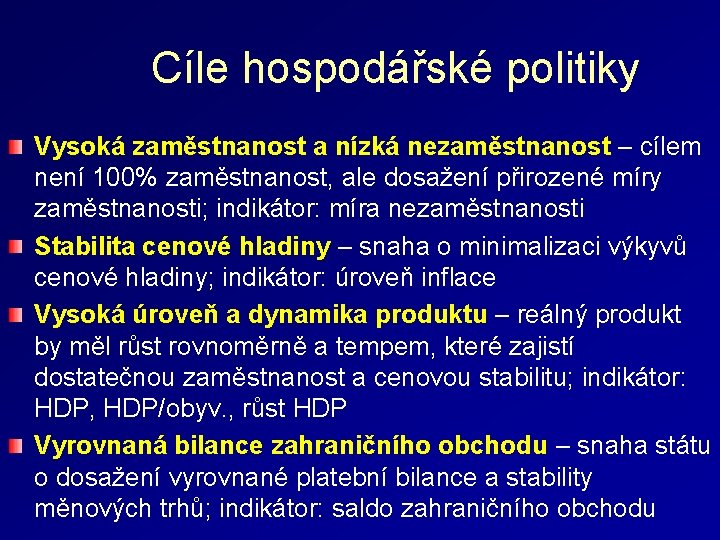 Cíle hospodářské politiky

Vysoká zaměstnanost a nízká nezaměstnanost – cílem není 100% zaměstnanost, ale dosažení přirozené míry zaměstnanosti; indikátor: míra nezaměstnanosti

Stabilita cenové hladiny – snaha o minimalizaci výkyvů cenové hladiny; indikátor: úroveň inflace

Vysoká úroveň a dynamika produktu – reálný produkt by měl růst rovnoměrně a tempem, které zajistí dostatečnou zaměstnanost a cenovou stabilitu; indikátor: HDP, HDP/obyv., růst HDP

Vyrovnaná bilance zahraničního obchodu – snaha státu o dosažení vyrovnané platební bilance a stability měnových trhů; indikátor: saldo zahraničního obchodu